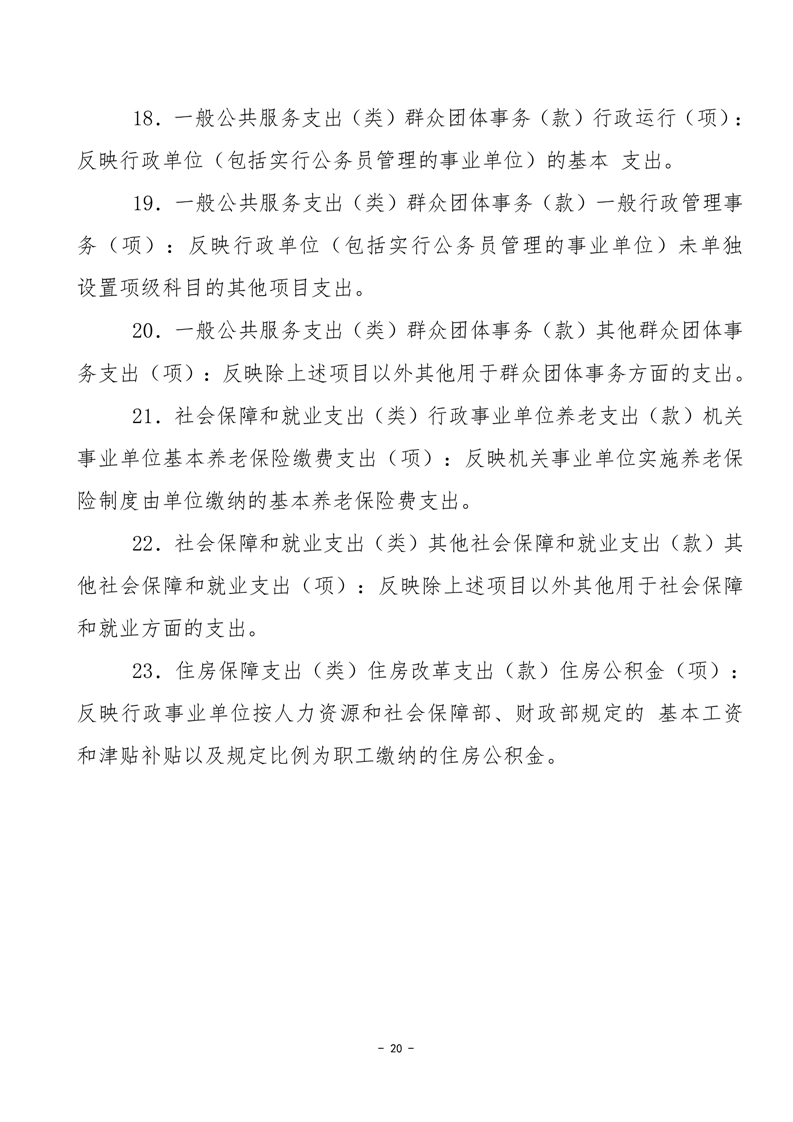 18．一般公共服务支出（类）群众团体事务（款）行政运行（项）：反映行政单位（包括实行公务员管理的事业单位）的基本 支出。

19．一般公共服务支出（类）群众团体事务（款）一般行政管理事务（项）：反映行政单位（包括实行公务员管理的事业单位）未单独设置项级科目的其他项目支出。

20．一般公共服务支出（类）群众团体事务（款）其他群众团体事务支出（项）：反映除上述项目以外其他用于群众团体事务方面的支出。

21．社会保障和就业支出（类）行政事业单位养老支出（款）机关事业单位基本养老保险缴费支出（项）：反映机关事业单位实施养老保险制度由单位缴纳的基本养老保险费支出。

22．社会保障和就业支出（类）其他社会保障和就业支出（款）其他社会保障和就业支出（项）：反映除上述项目以外其他用于社会保障和就业方面的支出。

23．住房保障支出（类）住房改革支出（款）住房公积金（项）：反映行政事业单位按人力资源和社会保障部、财政部规定的 基本工资和津贴补贴以及规定比例为职工缴纳的住房公积金。

- 20 -